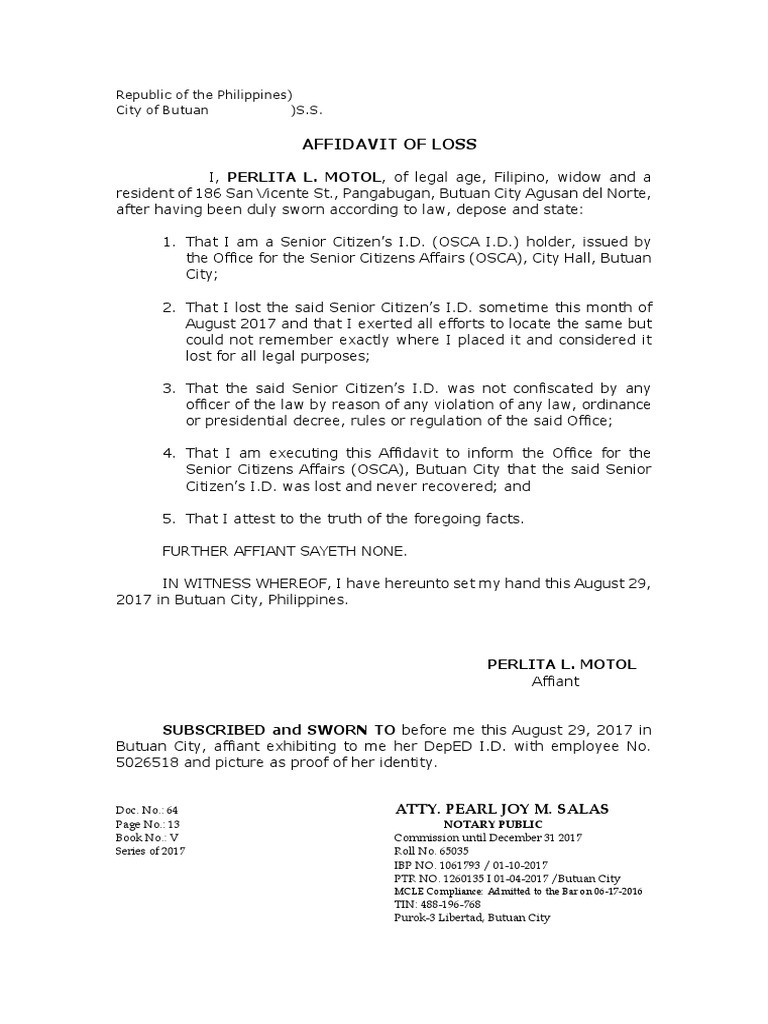 Republic of the Philippines)
City of Butuan )S.S.

AFFIDAVIT OF LOSS

I, PERLITA L. MOTOL, of legal age, Filipino, widow and a resident of 186 San Vicente St., Pangabugan, Butuan City Agusan del Norte, after having been duly sworn according to law, depose and state:

1. That I am a Senior Citizen's I.D. (OSCA I.D.) holder, issued by the Office for the Senior Citizens Affairs (OSCA), City Hall, Butuan City;

2. That I lost the said Senior Citizen's I.D. sometime this month of August 2017 and that I exerted all efforts to locate the same but could not remember exactly where I placed it and considered it lost for all legal purposes;

3. That the said Senior Citizen's I.D. was not confiscated by any officer of the law by reason of any violation of any law, ordinance or presidential decree, rules or regulation of the said Office;

4. That I am executing this Affidavit to inform the Office for the Senior Citizens Affairs (OSCA), Butuan City that the said Senior Citizen's I.D. was lost and never recovered; and

5. That I attest to the truth of the foregoing facts.

FURTHER AFFIANT SAYETH NONE.

IN WITNESS WHEREOF, I have hereunto set my hand this August 29, 2017 in Butuan City, Philippines.

PERLITA L. MOTOL
Affiant

SUBSCRIBED and SWORN TO before me this August 29, 2017 in Butuan City, affiant exhibiting to me her DepED I.D. with employee No. 5026518 and picture as proof of her identity.

Doc. No.: 64
Page No.: 13
Book No.: V
Series of 2017

ATTY. PEARL JOY M. SALAS
NOTARY PUBLIC
Commission until December 31 2017
Roll No. 65035
IBP NO. 1061793 / 01-10-2017
PTR NO. 1260135 I 01-04-2017 /Butuan City
MCLE Compliance: Admitted to the Bar on 06-17-2016
TIN: 488-196-768
Purok-3 Libertad, Butuan City